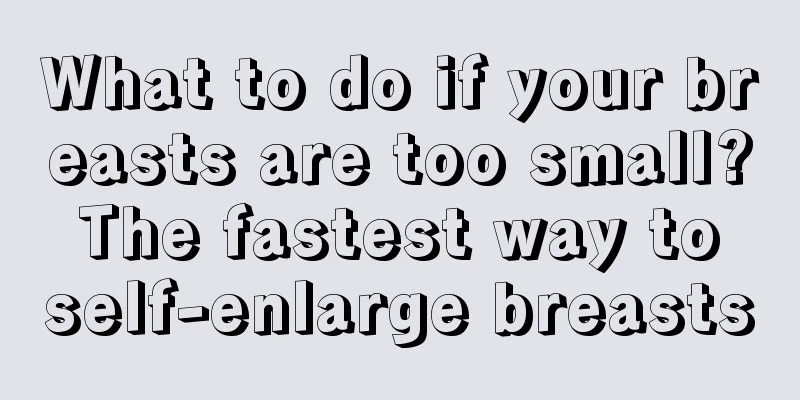 What to do if your breasts are too small? The fastest way to self-enlarge breasts